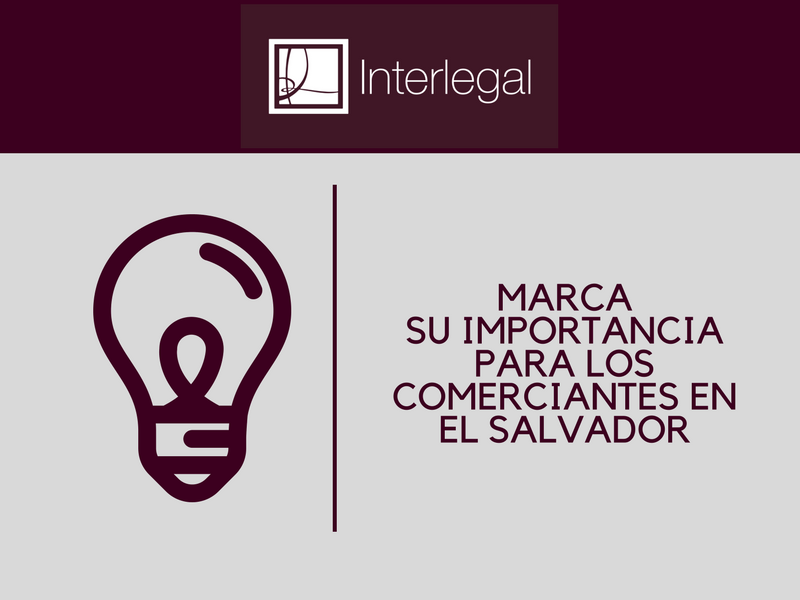 Interlegal

MARCA
SU IMPORTANCIA
PARA LOS
COMERCIANTES EN
EL SALVADOR